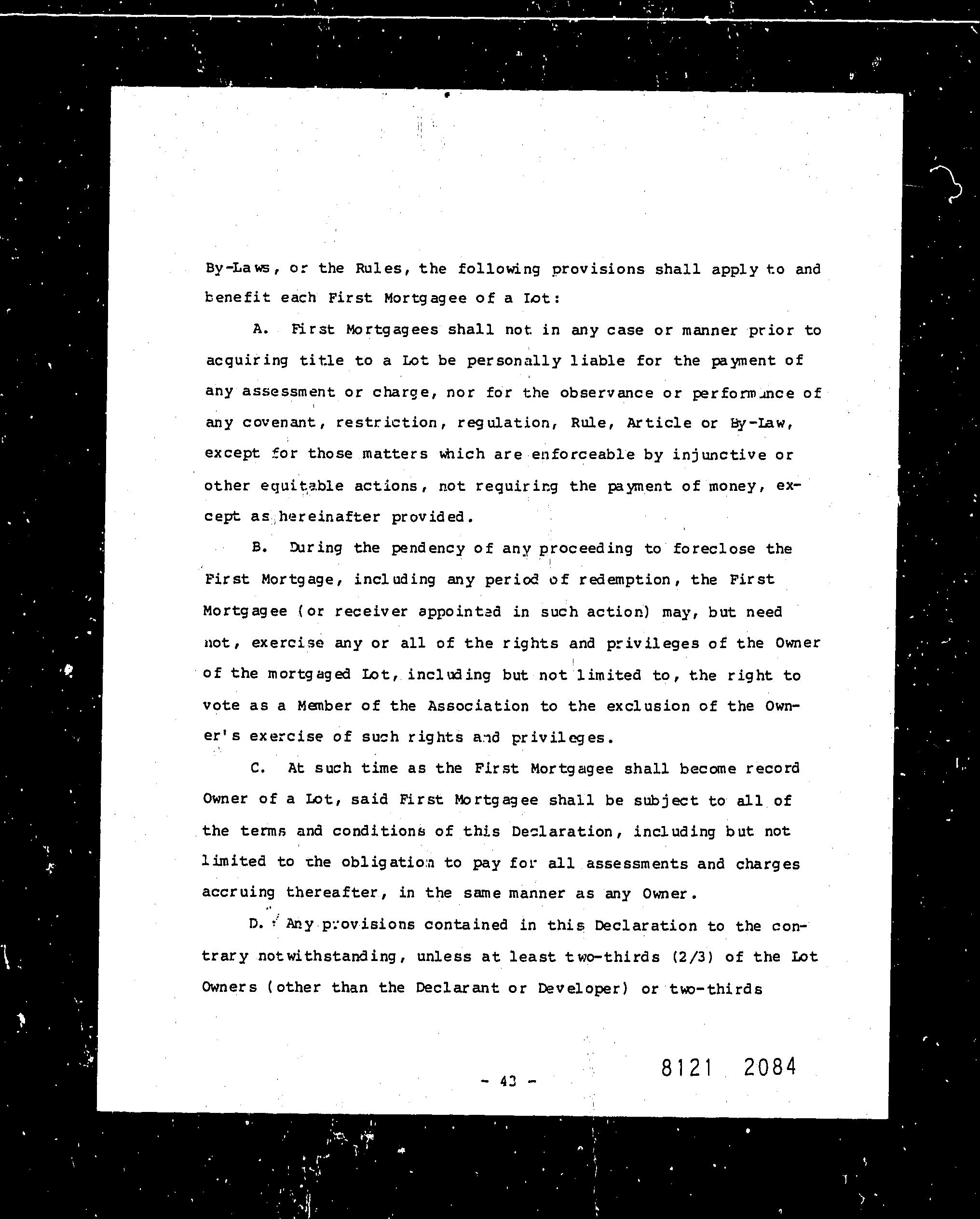 By-Laws, or the Rules, the following provisions shall apply to and benefit each First Mortgagee of a Lot:

A. First Mortgagees shall not in any case or manner prior to acquiring title to a Lot be personally liable for the payment of any assessment or charge, nor for the observance or performance of any covenant, restriction, regulation, Rule, Article or By-Law, except for those matters which are enforceable by injunctive or other equitable actions, not requiring the payment of money, except as hereinafter provided.

B. During the pendency of any proceeding to foreclose the First Mortgage, including any period of redemption, the First Mortgagee (or receiver appointed in such action) may, but need not, exercise any or all of the rights and privileges of the Owner of the mortgaged Lot, including but not limited to, the right to vote as a Member of the Association to the exclusion of the Owner's exercise of such rights and privileges.

C. At such time as the First Mortgagee shall become record Owner of a Lot, said First Mortgagee shall be subject to all of the terms and conditions of this Declaration, including but not limited to the obligation to pay for all assessments and charges accruing thereafter, in the same manner as any Owner.

D. Any provisions contained in this Declaration to the contrary notwithstanding, unless at least two-thirds (2/3) of the Lot Owners (other than the Declarant or Developer) or two-thirds

- 43 -

8121 2084